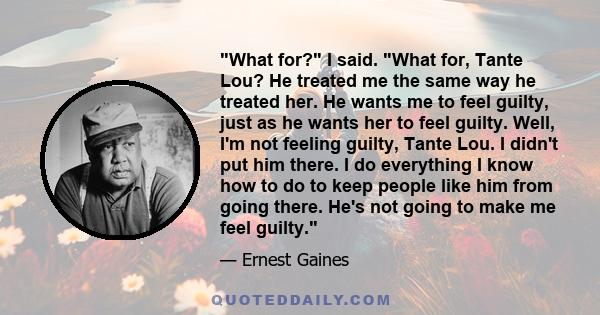 "What for?" I said. "What for, Tante Lou? He treated me the same way he treated her. He wants me to feel guilty, just as he wants her to feel guilty. Well, I'm not feeling guilty, Tante Lou. I didn't put him there. I do everything I know how to do to keep people like him from going there. He's not going to make me feel guilty."

— Ernest Gaines

QUOTEDDAILY.COM